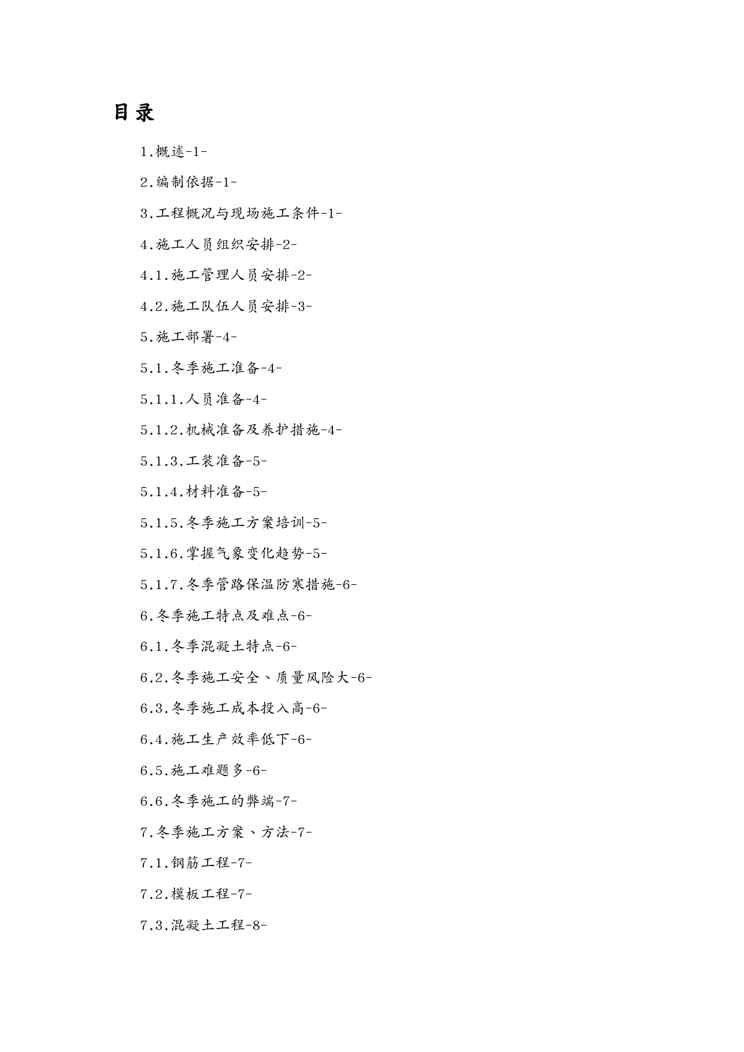 目录

1.概述-1-

2.编制依据-1-

3.工程概况与现场施工条件-1-

4.施工人员组织安排-2-

4.1.施工管理人员安排-2-

4.2.施工队伍人员安排-3-

5.施工部署-4-

5.1.冬季施工准备-4-

5.1.1.人员准备-4-

5.1.2.机械准备及养护措施-4-

5.1.3.工装准备-5-

5.1.4.材料准备-5-

5.1.5.冬季施工方案培训-5-

5.1.6.掌握气象变化趋势-5-

5.1.7.冬季管路保温防寒措施-6-

6.冬季施工特点及难点-6-

6.1.冬季混凝土特点-6-

6.2.冬季施工安全、质量风险大-6-

6.3.冬季施工成本投入高-6-

6.4.施工生产效率低下-6-

6.5.施工难题多-6-

6.6.冬季施工的弊端-7-

7.冬季施工方案、方法-7-

7.1.钢筋工程-7-

7.2.模板工程-7-

7.3.混凝土工程-8-